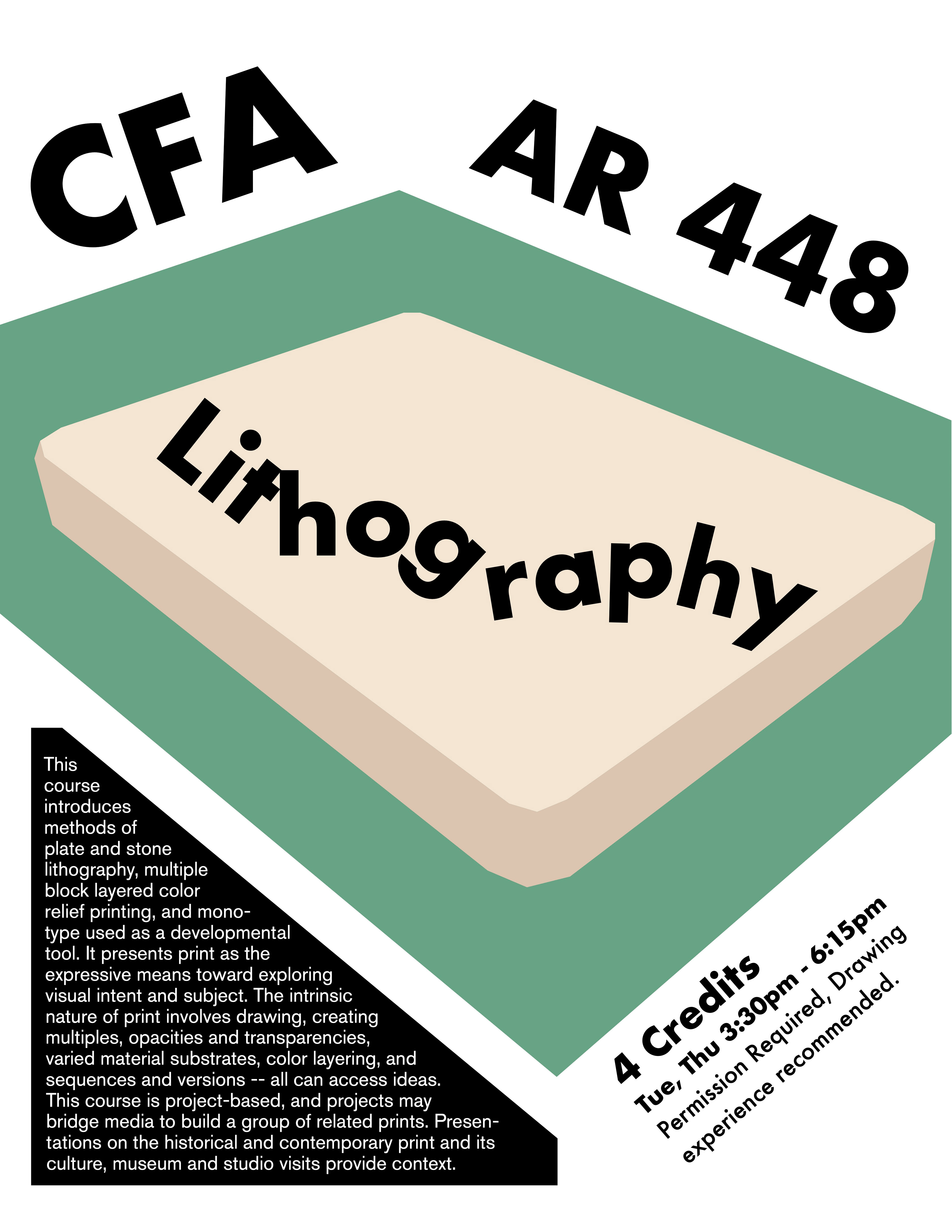 CFA

AR 448

Lithography

This course introduces methods of plate and stone lithography, multiple block layered color relief printing, and monotype used as a developmental tool. It presents print as the expressive means toward exploring visual intent and subject. The intrinsic nature of print involves drawing, creating multiples, opacities and transparencies, varied material substrates, color layering, and sequences and versions -- all can access ideas. This course is project-based, and projects may bridge media to build a group of related prints. Presentations on the historical and contemporary print and its culture, museum and studio visits provide context.

4 Credits
Tue, Thu 3:30pm - 6:15pm
Permission Required, Drawing experience recommended.